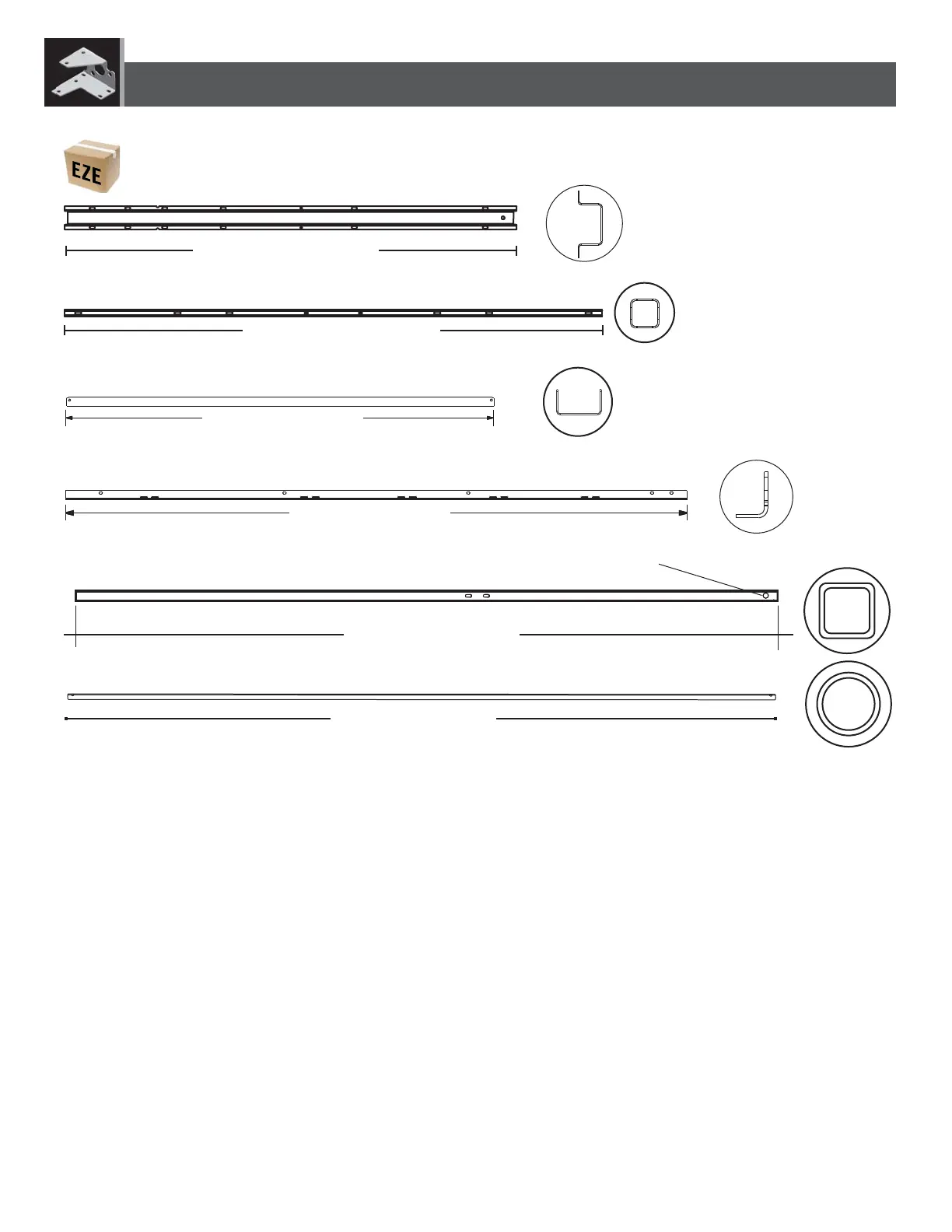 EZE